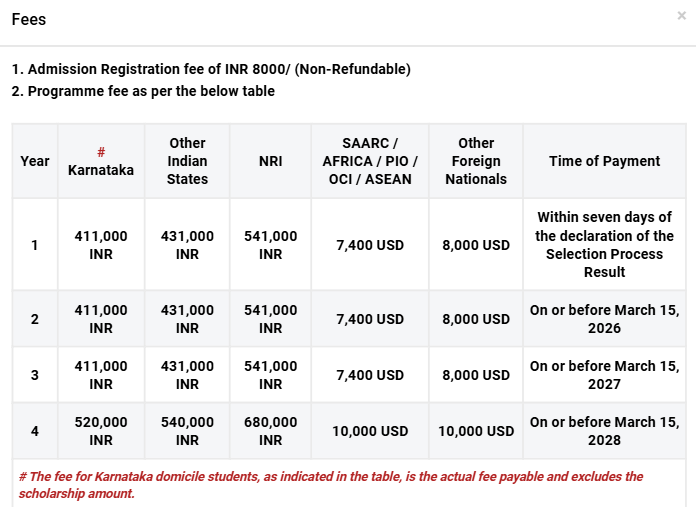 Fees

×

1. Admission Registration fee of INR 8000/ (Non-Refundable)
2. Programme fee as per the below table

| Year | # Karnataka | Other Indian States | NRI | SAARC / AFRICA / PIO / OCI / ASEAN | Other Foreign Nationals | Time of Payment |
|---|---|---|---|---|---|---|
| 1 | 411,000 INR | 431,000 INR | 541,000 INR | 7,400 USD | 8,000 USD | Within seven days of the declaration of the Selection Process Result |
| 2 | 411,000 INR | 431,000 INR | 541,000 INR | 7,400 USD | 8,000 USD | On or before March 15, 2026 |
| 3 | 411,000 INR | 431,000 INR | 541,000 INR | 7,400 USD | 8,000 USD | On or before March 15, 2027 |
| 4 | 520,000 INR | 540,000 INR | 680,000 INR | 10,000 USD | 10,000 USD | On or before March 15, 2028 |

# The fee for Karnataka domicile students, as indicated in the table, is the actual fee payable and excludes the scholarship amount.